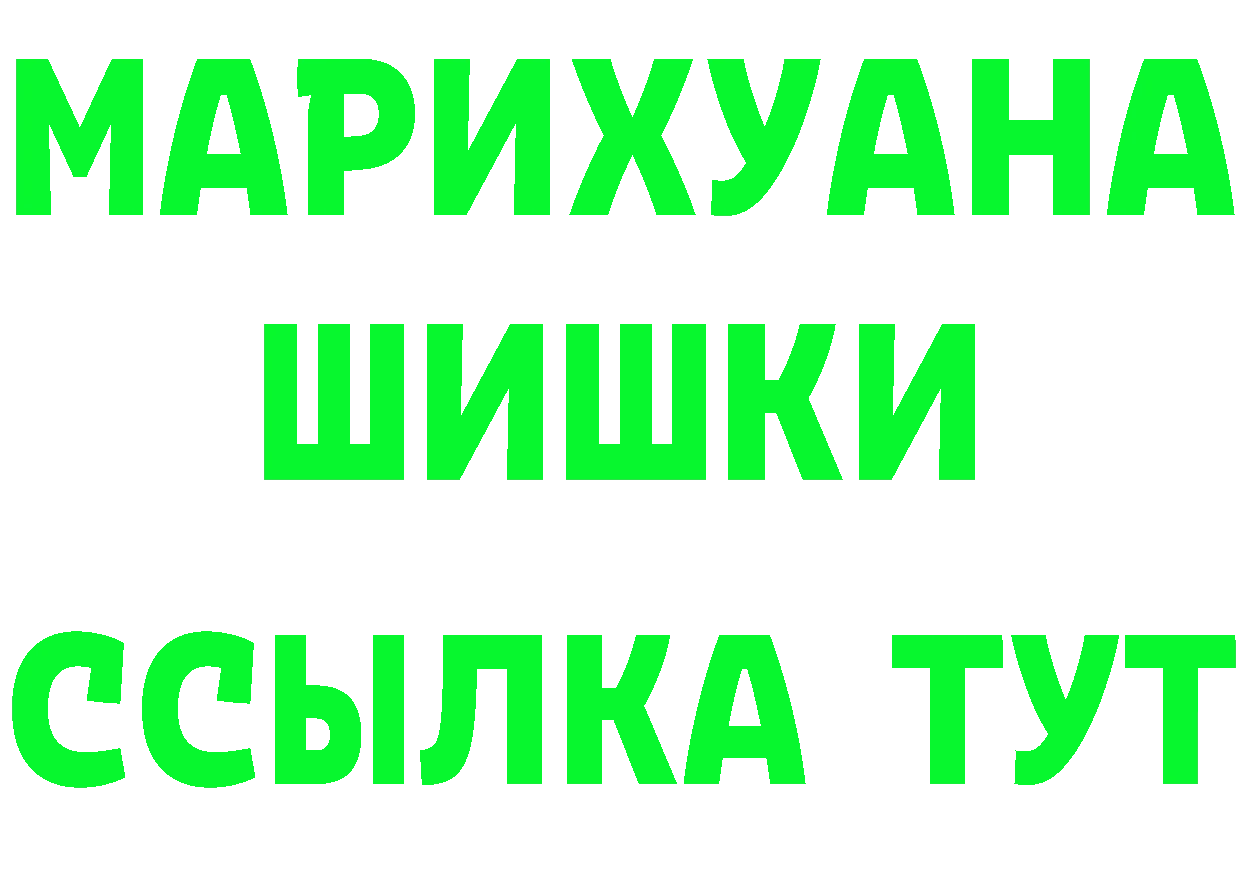 МАРИХУАНА
ШИШКИ
ССЫЛКА ТУТ